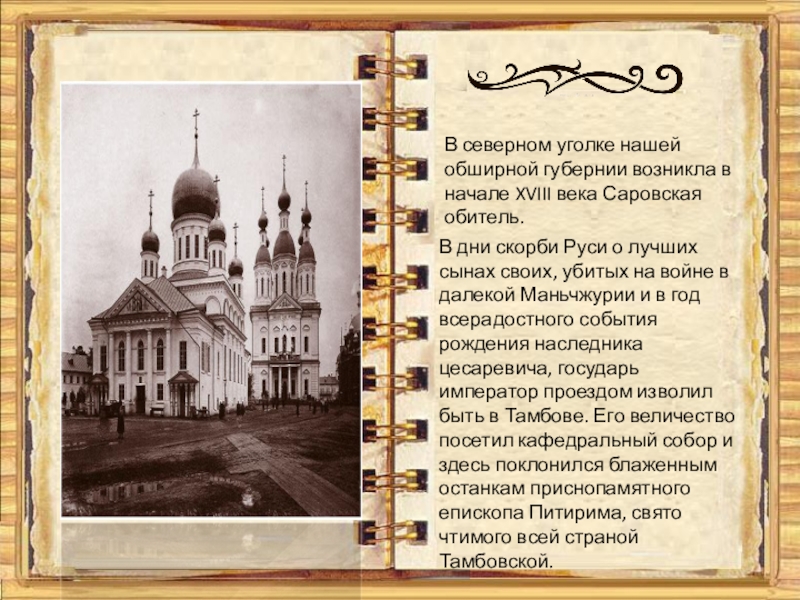 В северном уголке нашей обширной губернии возникла в начале XVIII века Саровская обитель.

В дни скорби Руси о лучших сынах своих, убитых на войне в далекой Маньчжурии и в год всерадостного события рождения наследника цесаревича, государь император проездом изволил быть в Тамбове. Его величество посетил кафедральный собор и здесь поклонился блаженным останкам приснопамятного епископа Питирима, свято чтимого всей страной Тамбовской.